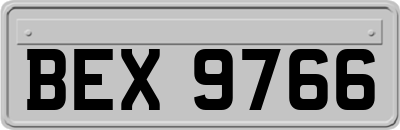 BEX 9766